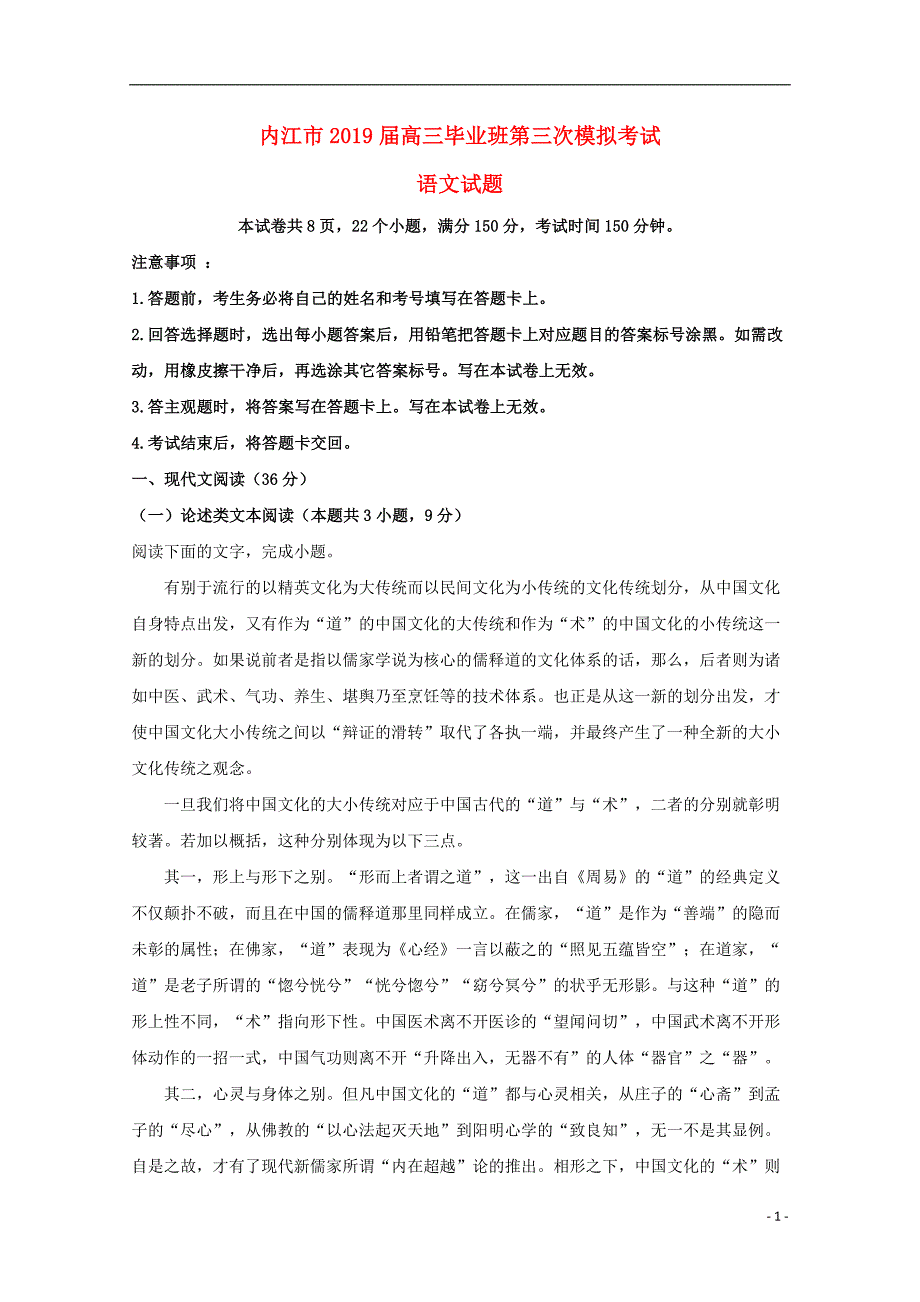 内江市2019届高三毕业班第三次模拟考试

语文试题

本试卷共8页，22个小题，满分150分，考试时间150分钟。

注意事项 ：

1.答题前，考生务必将自己的姓名和考号填写在答题卡上。

2.回答选择题时，选出每小题答案后，用铅笔把答题卡上对应题目的答案标号涂黑。如需改动，用橡皮擦干净后，再选涂其它答案标号。写在本试卷上无效。

3.答主观题时，将答案写在答题卡上。写在本试卷上无效。

4.考试结束后，将答题卡交回。

一、现代文阅读（36分）

（一）论述类文本阅读（本题共3小题，9分）

阅读下面的文字，完成小题。

有别于流行的以精英文化为大传统而以民间文化为小传统的文化传统划分，从中国文化自身特点出发，又有作为“道”的中国文化的大传统和作为“术”的中国文化的小传统这一新的划分。如果说前者是指以儒家学说为核心的儒释道的文化体系的话，那么，后者则为诸如中医、武术、气功、养生、堪舆乃至烹饪等的技术体系。也正是从这一新的划分出发，才使中国文化大小传统之间以“辩证的滑转”取代了各执一端，并最终产生了一种全新的大小文化传统之观念。

一旦我们将中国文化的大小传统对应于中国古代的“道”与“术”，二者的分别就彰明较著。若加以概括，这种分别体现为以下三点。

其一，形上与形下之别。“形而上者谓之道”，这一出自《周易》的“道”的经典定义不仅颠扑不破，而且在中国的儒释道那里同样成立。在儒家，“道”是作为“善端”的隐而未彰的属性；在佛家，“道”表现为《心经》一言以蔽之的“照见五蕴皆空”；在道家，“道”是老子所谓的“惚兮恍兮”“恍兮惚兮”“窈兮冥兮”的状乎无形影。与这种“道”的形上性不同，“术”指向形下性。中国医术离不开医诊的“望闻问切”，中国武术离不开形体动作的一招一式，中国气功则离不开“升降出入，无器不有”的人体“器官”之“器”。

其二，心灵与身体之别。但凡中国文化的“道”都与心灵相关，从庄子的“心斋”到孟子的“尽心”，从佛教的“以心法起灭天地”到阳明心学的“致良知”，无一不是其显例。自是之故，才有了现代新儒家所谓“内在超越”论的推出。相形之下，中国文化的“术”则

- 1 -